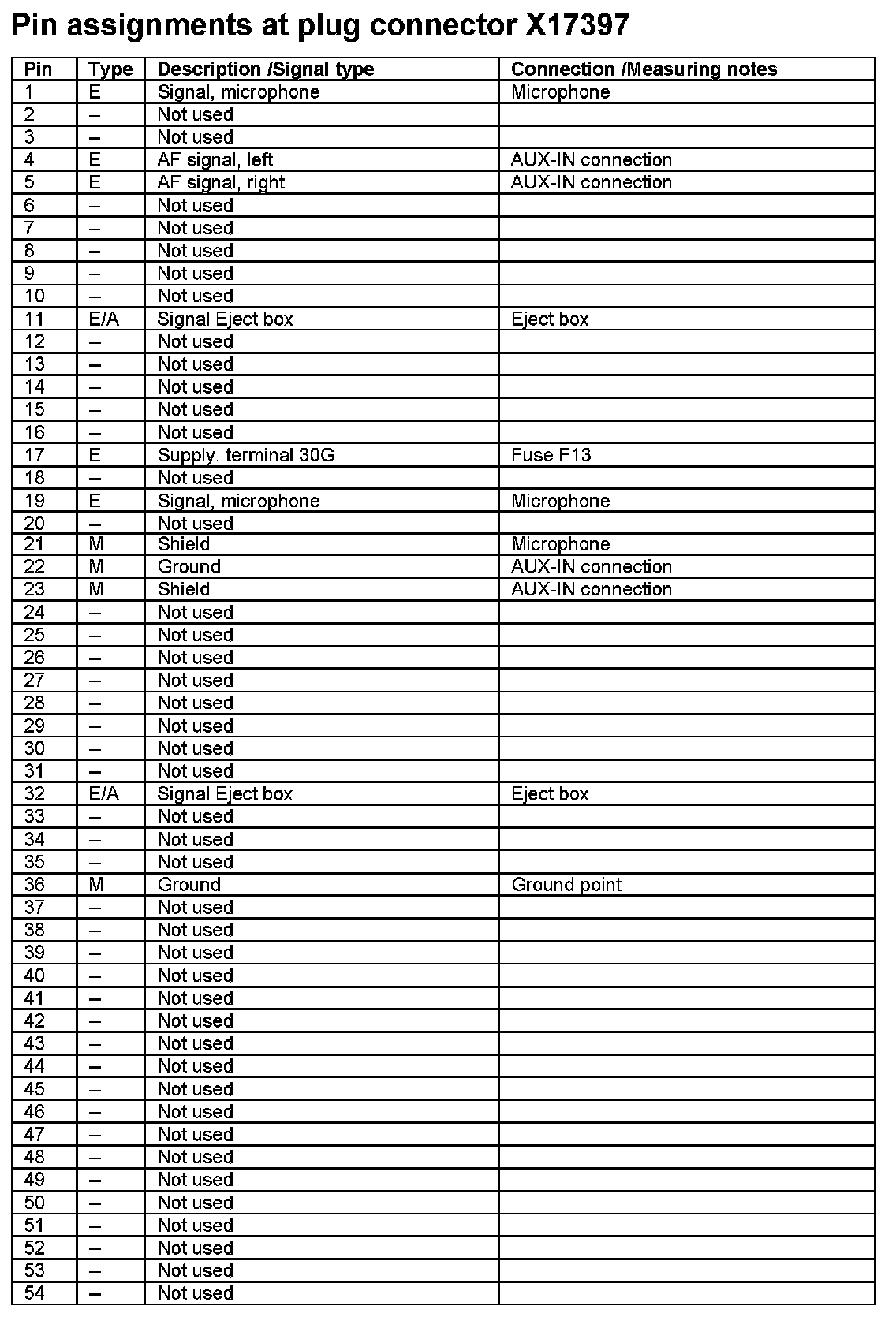 Pin assignments at plug connector X17397

| Pin | Type | Description /Signal type | Connection /Measuring notes |
|---|---|---|---|
| 1 | E | Signal, microphone | Microphone |
| 2 | -- | Not used | |
| 3 | -- | Not used | |
| 4 | E | AF signal, left | AUX-IN connection |
| 5 | E | AF signal, right | AUX-IN connection |
| 6 | -- | Not used | |
| 7 | -- | Not used | |
| 8 | -- | Not used | |
| 9 | -- | Not used | |
| 10 | -- | Not used | |
| 11 | E/A | Signal Eject box | Eject box |
| 12 | -- | Not used | |
| 13 | -- | Not used | |
| 14 | -- | Not used | |
| 15 | -- | Not used | |
| 16 | -- | Not used | |
| 17 | E | Supply, terminal 30G | Fuse F13 |
| 18 | -- | Not used | |
| 19 | E | Signal, microphone | Microphone |
| 20 | -- | Not used | |
| 21 | M | Shield | Microphone |
| 22 | M | Ground | AUX-IN connection |
| 23 | M | Shield | AUX-IN connection |
| 24 | -- | Not used | |
| 25 | -- | Not used | |
| 26 | -- | Not used | |
| 27 | -- | Not used | |
| 28 | -- | Not used | |
| 29 | -- | Not used | |
| 30 | -- | Not used | |
| 31 | -- | Not used | |
| 32 | E/A | Signal Eject box | Eject box |
| 33 | -- | Not used | |
| 34 | -- | Not used | |
| 35 | -- | Not used | |
| 36 | M | Ground | Ground point |
| 37 | -- | Not used | |
| 38 | -- | Not used | |
| 39 | -- | Not used | |
| 40 | -- | Not used | |
| 41 | -- | Not used | |
| 42 | -- | Not used | |
| 43 | -- | Not used | |
| 44 | -- | Not used | |
| 45 | -- | Not used | |
| 46 | -- | Not used | |
| 47 | -- | Not used | |
| 48 | -- | Not used | |
| 49 | -- | Not used | |
| 50 | -- | Not used | |
| 51 | -- | Not used | |
| 52 | -- | Not used | |
| 53 | -- | Not used | |
| 54 | -- | Not used | |